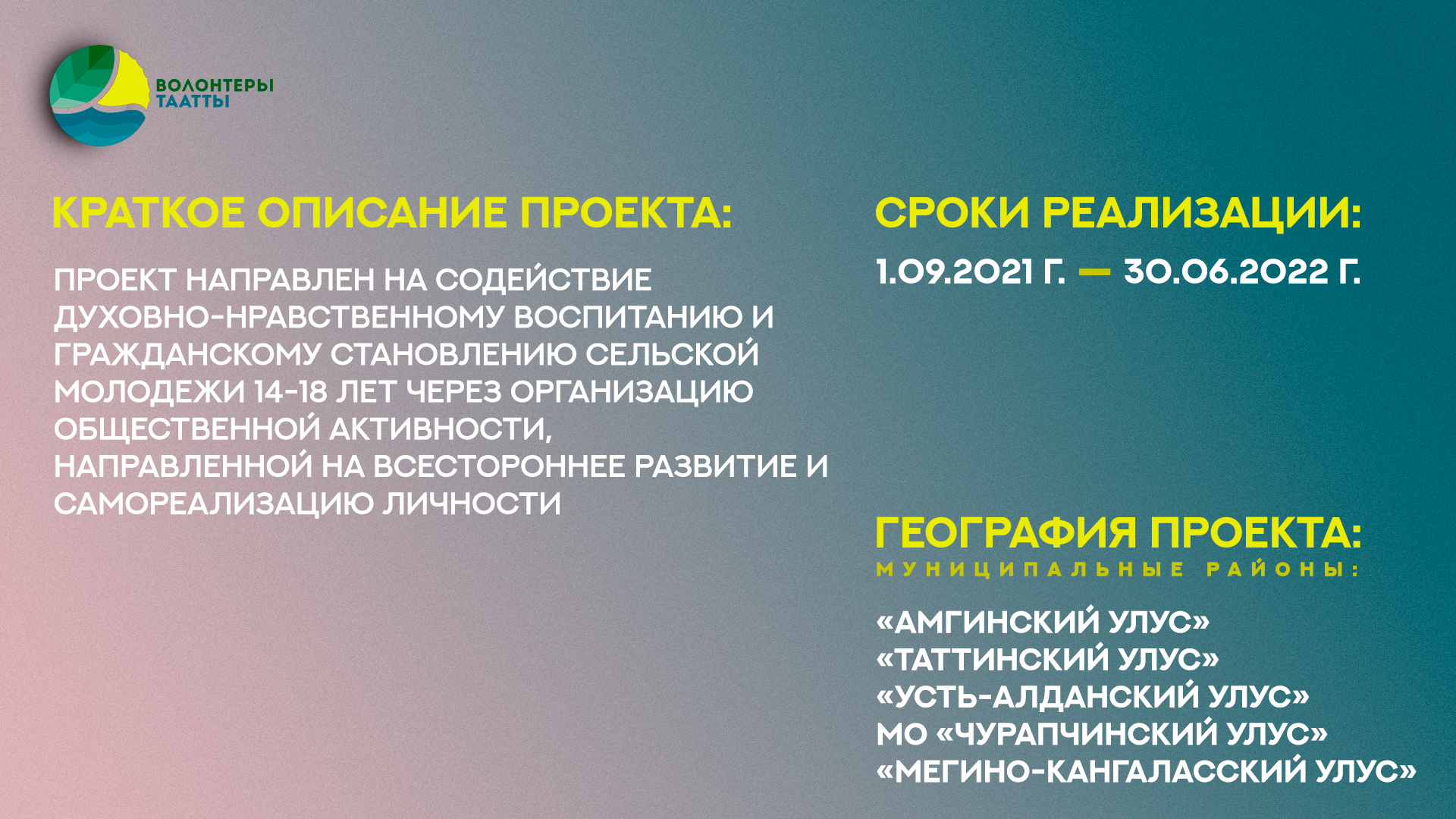 ВОЛОНТЕРЫ
ТААТТЫ

КРАТКОЕ ОПИСАНИЕ ПРОЕКТА:

ПРОЕКТ НАПРАВЛЕН НА СОДЕЙСТВИЕ ДУХОВНО-НРАВСТВЕННОМУ ВОСПИТАНИЮ И ГРАЖДАНСКОМУ СТАНОВЛЕНИЮ СЕЛЬСКОЙ МОЛОДЕЖИ 14-18 ЛЕТ ЧЕРЕЗ ОРГАНИЗАЦИЮ ОБЩЕСТВЕННОЙ АКТИВНОСТИ, НАПРАВЛЕННОЙ НА ВСЕСТОРОННЕЕ РАЗВИТИЕ И САМОРЕАЛИЗАЦИЮ ЛИЧНОСТИ

СРОКИ РЕАЛИЗАЦИИ:

1.09.2021 Г. — 30.06.2022 Г.

ГЕОГРАФИЯ ПРОЕКТА:
МУНИЦИПАЛЬНЫЕ РАЙОНЫ:

«АМГИНСКИЙ УЛУС»
«ТАТТИНСКИЙ УЛУС»
«УСТЬ-АЛДАНСКИЙ УЛУС»
МО «ЧУРАПЧИНСКИЙ УЛУС»
«МЕГИНО-КАНГАЛАССКИЙ УЛУС»